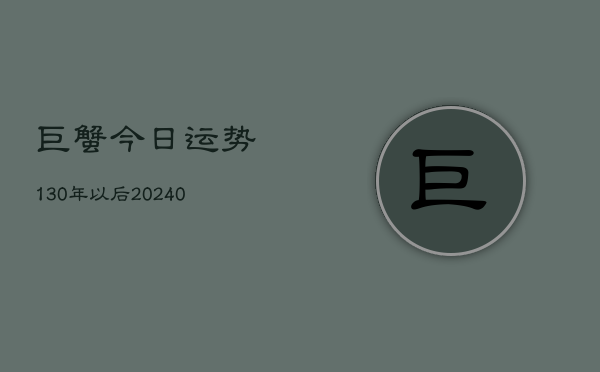 巨蟹今日运势

130年以后20240

巨